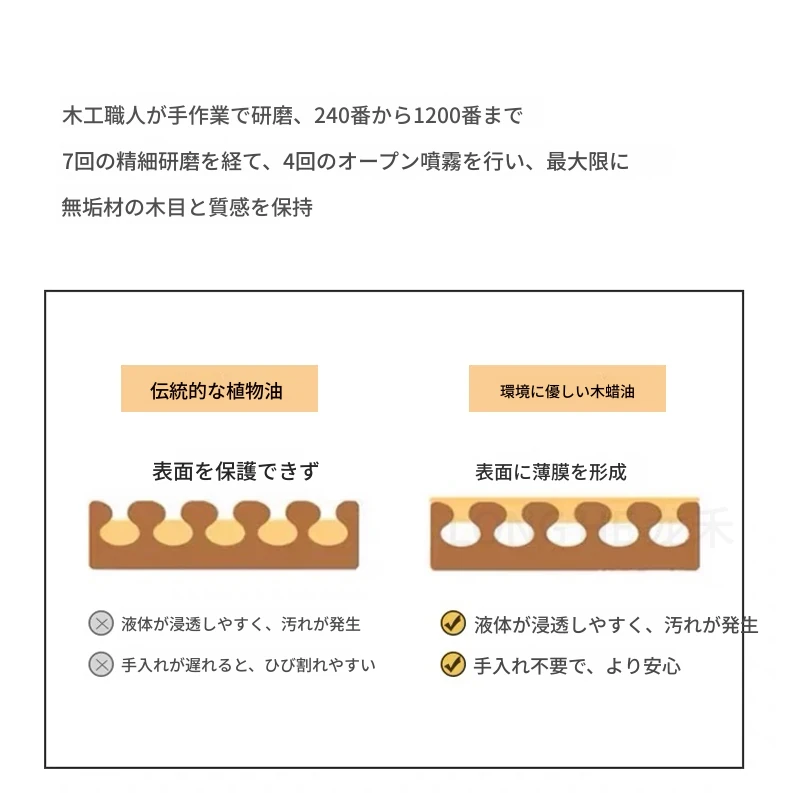 木工職人が手作業で研磨、240番から1200番まで
7回の精細研磨を経て、4回のオープン噴霧を行い、最大限に
無垢材の木目と質感を保持

伝統的な植物油

表面を保護できず

液体が浸透しやすく、汚れが発生

手入れが遅れると、ひび割れやすい

環境に優しい木蜡油

表面に薄膜を形成

液体が浸透しやすく、汚れが発生

手入れ不要で、より安心